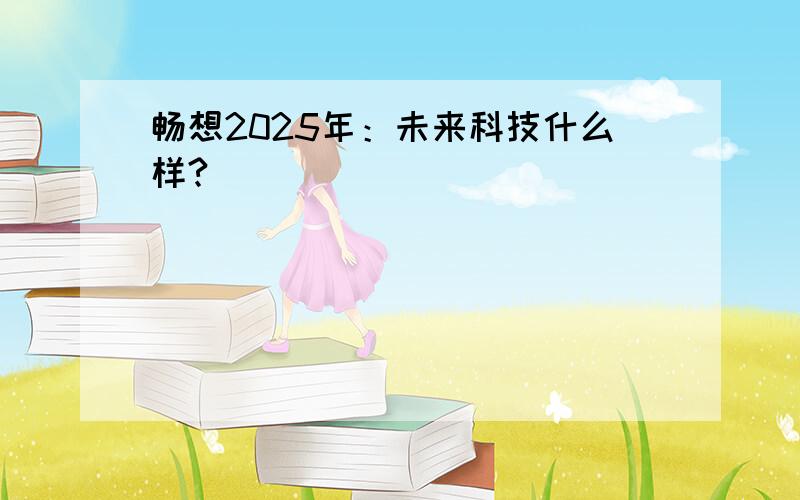 畅想2025年：未来科技什么样？